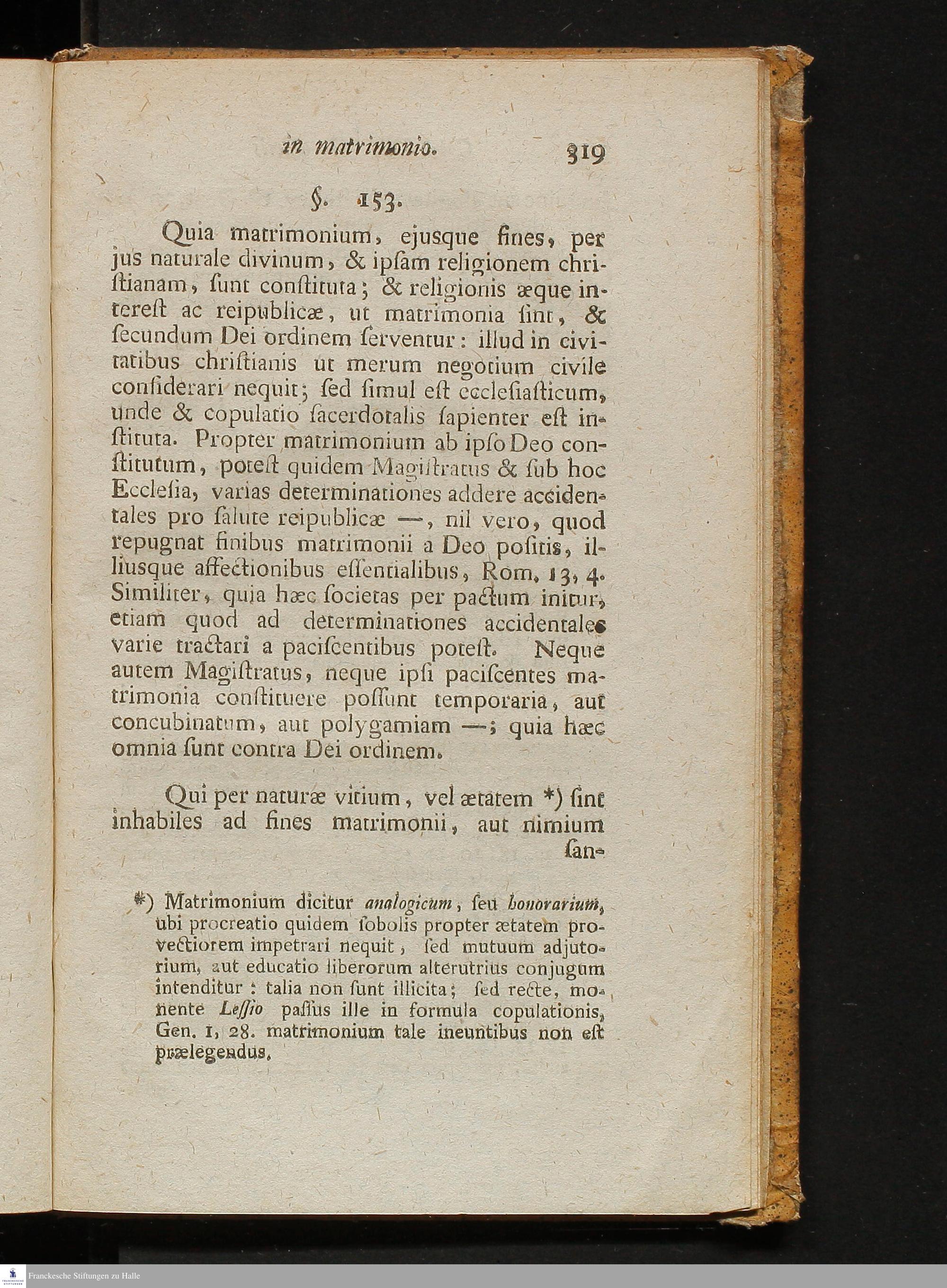 in matrimonio. 319

§. 153.

Quia matrimonium, ejusque fines, per jus naturale divinum, & ipſam religionem chriſtianam, ſunt conſtituta; & religionis æque intereſt ac reipublicæ, ut matrimonia ſint, & ſecundum Dei ordinem ſerventur: illud in civitatibus chriſtianis ut merum negotium civile conſiderari nequit; ſed ſimul eſt eccleſiaſticum, unde & copulatio ſacerdotalis ſapienter eſt inſtituta. Propter matrimonium ab ipſo Deo conſtitutum, poteſt quidem Magiſtratus & ſub hoc Eccleſia, varias determinationes addere accidentales pro ſalute reipublicæ —, nil vero, quod repugnat finibus matrimonii a Deo poſitis, illiusque affectionibus eſſentialibus, Rom. 13, 4. Similiter, quia hæc ſocietas per pactum initur, etiam quod ad determinationes accidentales varie tractari a paciſcentibus poteſt. Neque autem Magiſtratus, neque ipſi paciſcentes matrimonia conſtituere poſſunt temporaria, aut concubinatum, aut polygamiam —; quia hæc omnia ſunt contra Dei ordinem.

Qui per naturæ vitium, vel ætatem *) ſint inhabiles ad fines matrimonii, aut nimium ſan-

*) Matrimonium dicitur analogicum, ſeu honorarium, ubi procreatio quidem ſobolis propter ætatem provectiorem impetrari nequit, ſed mutuum adjutorium, aut educatio liberorum alterutrius conjugum intenditur: talia non ſunt illicita; ſed recte, monente Leſſio paſſus ille in formula copulationis, Gen. 1, 28. matrimonium tale ineuntibus non eſt prælegendus.

Franckesche Stiftungen zu Halle